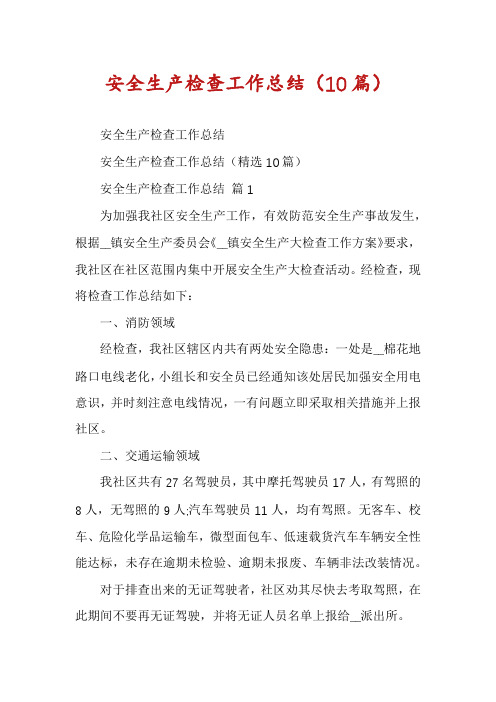 安全生产检查工作总结（10篇）

安全生产检查工作总结

安全生产检查工作总结（精选10篇）

安全生产检查工作总结 篇1

为加强我社区安全生产工作，有效防范安全生产事故发生，根据__镇安全生产委员会《__镇安全生产大检查工作方案》要求，我社区在社区范围内集中开展安全生产大检查活动。经检查，现将检查工作总结如下：

一、消防领域

经检查，我社区辖区内共有两处安全隐患：一处是__棉花地路口电线老化，小组长和安全员已经通知该处居民加强安全用电意识，并时刻注意电线情况，一有问题立即采取相关措施并上报社区。

二、交通运输领域

我社区共有27名驾驶员，其中摩托驾驶员17人，有驾照的8人，无驾照的9人;汽车驾驶员11人，均有驾照。无客车、校车、危险化学品运输车，微型面包车、低速载货汽车车辆安全性能达标，未存在逾期未检验、逾期未报废、车辆非法改装情况。

对于排查出来的无证驾驶者，社区劝其尽快去考取驾照，在此期间不要再无证驾驶，并将无证人员名单上报给__派出所。